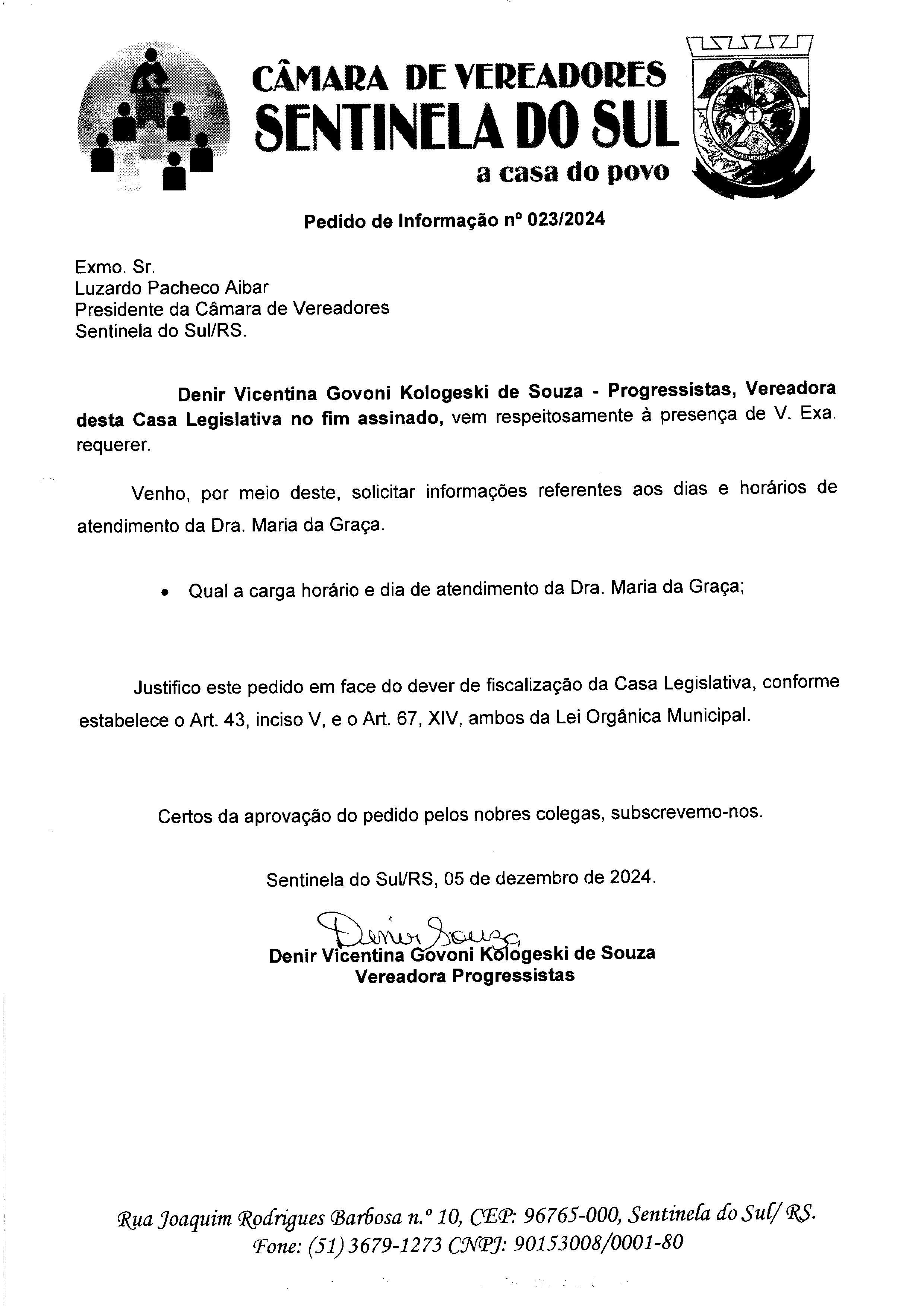 CÂMARA DE VEREADORES
SENTINELA DO SUL
a casa do povo

Pedido de Informação nº 023/2024

Exmo. Sr.
Luzardo Pacheco Aibar
Presidente da Câmara de Vereadores
Sentinela do Sul/RS.

Denir Vicentina Govoni Kologeski de Souza - Progressistas, Vereadora desta Casa Legislativa no fim assinado, vem respeitosamente à presença de V. Exa. requerer.

Venho, por meio deste, solicitar informações referentes aos dias e horários de atendimento da Dra. Maria da Graça.

• Qual a carga horário e dia de atendimento da Dra. Maria da Graça;

Justifico este pedido em face do dever de fiscalização da Casa Legislativa, conforme estabelece o Art. 43, inciso V, e o Art. 67, XIV, ambos da Lei Orgânica Municipal.

Certos da aprovação do pedido pelos nobres colegas, subscrevemo-nos.

Sentinela do Sul/RS, 05 de dezembro de 2024.

Denir Souza
Denir Vicentina Govoni Kologeski de Souza
Vereadora Progressistas

Rua Joaquim Rodrigues Barbosa n.º 10, CEP: 96765-000, Sentinela do Sul/ RS.
Fone: (51) 3679-1273 CNPJ: 90153008/0001-80